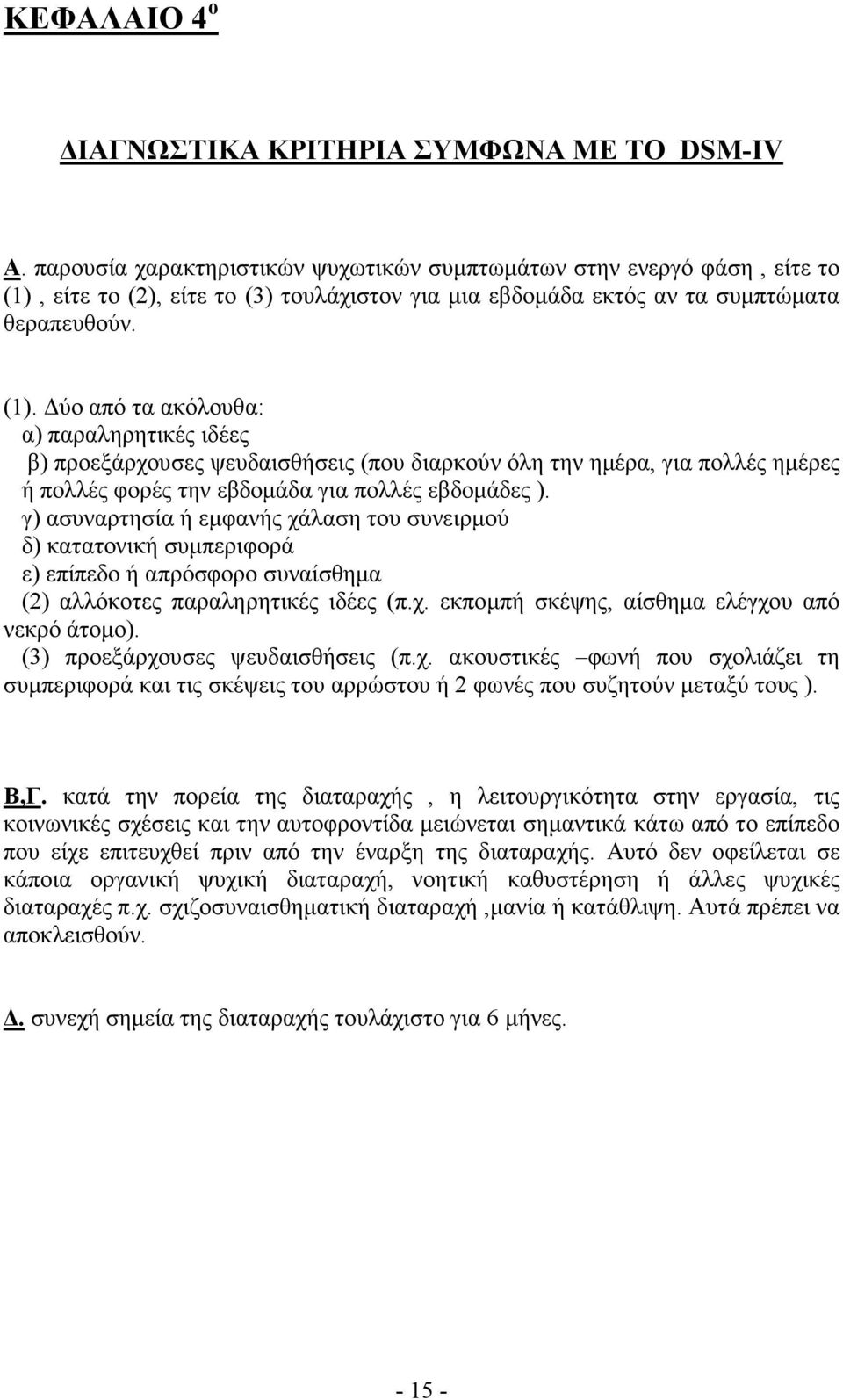 ΚΕΦΑΛΑΙΟ 4$^{ο}$

ΔΙΑΓΝΩΣΤΙΚΑ ΚΡΙΤΗΡΙΑ ΣΥΜΦΩΝΑ ΜΕ ΤΟ DSM-IV

Α. παρουσία χαρακτηριστικών ψυχωτικών συμπτωμάτων στην ενεργό φάση , είτε το (1) , είτε το (2), είτε το (3) τουλάχιστον για μια εβδομάδα εκτός αν τα συμπτώματα θεραπευθούν.

(1). Δύο από τα ακόλουθα:
α) παραληρητικές ιδέες
β) προεξάρχουσες ψευδαισθήσεις (που διαρκούν όλη την ημέρα, για πολλές ημέρες ή πολλές φορές την εβδομάδα για πολλές εβδομάδες ).
γ) ασυναρτησία ή εμφανής χάλαση του συνειρμού
δ) κατατονική συμπεριφορά
ε) επίπεδο ή απρόσφορο συναίσθημα
(2) αλλόκοτες παραληρητικές ιδέες (π.χ. εκπομπή σκέψης, αίσθημα ελέγχου από νεκρό άτομο).
(3) προεξάρχουσες ψευδαισθήσεις (π.χ. ακουστικές –φωνή που σχολιάζει τη συμπεριφορά και τις σκέψεις του αρρώστου ή 2 φωνές που συζητούν μεταξύ τους ).

Β,Γ. κατά την πορεία της διαταραχής , η λειτουργικότητα στην εργασία, τις κοινωνικές σχέσεις και την αυτοφροντίδα μειώνεται σημαντικά κάτω από το επίπεδο που είχε επιτευχθεί πριν από την έναρξη της διαταραχής. Αυτό δεν οφείλεται σε κάποια οργανική ψυχική διαταραχή, νοητική καθυστέρηση ή άλλες ψυχικές διαταραχές π.χ. σχιζοσυναισθηματική διαταραχή ,μανία ή κατάθλιψη. Αυτά πρέπει να αποκλεισθούν.

Δ. συνεχή σημεία της διαταραχής τουλάχιστο για 6 μήνες.

- 15 -